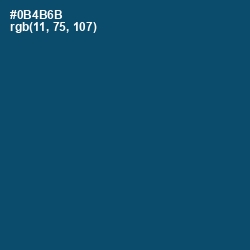 #0B4B6B
rgb(11, 75, 107)